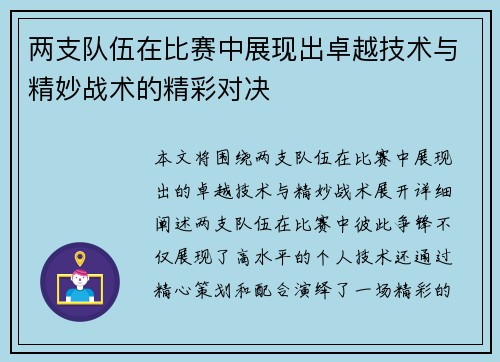 两支队伍在比赛中展现出卓越技术与精妙战术的精彩对决

本文将围绕两支队伍在比赛中展现出的卓越技术与精妙战术展开详细阐述两支队伍在比赛中彼此争锋不仅展现了高水平的个人技术还通过精心策划和配合演绎了一场精彩的